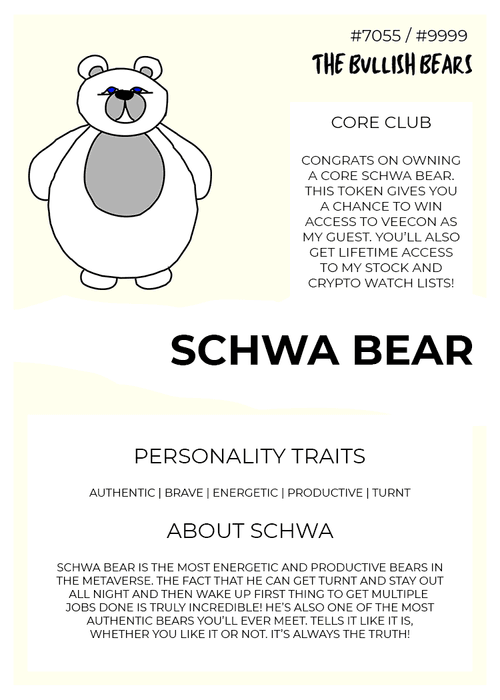 #7055 / #9999

THE BULLISH BEARS

CORE CLUB

CONGRATS ON OWNING A CORE SCHWA BEAR. THIS TOKEN GIVES YOU A CHANCE TO WIN ACCESS TO VEECON AS MY GUEST. YOU'LL ALSO GET LIFETIME ACCESS TO MY STOCK AND CRYPTO WATCH LISTS!

SCHWA BEAR

PERSONALITY TRAITS

AUTHENTIC | BRAVE | ENERGETIC | PRODUCTIVE | TURNT

ABOUT SCHWA

SCHWA BEAR IS THE MOST ENERGETIC AND PRODUCTIVE BEARS IN THE METAVERSE. THE FACT THAT HE CAN GET TURNT AND STAY OUT ALL NIGHT AND THEN WAKE UP FIRST THING TO GET MULTIPLE JOBS DONE IS TRULY INCREDIBLE! HE'S ALSO ONE OF THE MOST AUTHENTIC BEARS YOU'LL EVER MEET. TELLS IT LIKE IT IS, WHETHER YOU LIKE IT OR NOT. IT'S ALWAYS THE TRUTH!